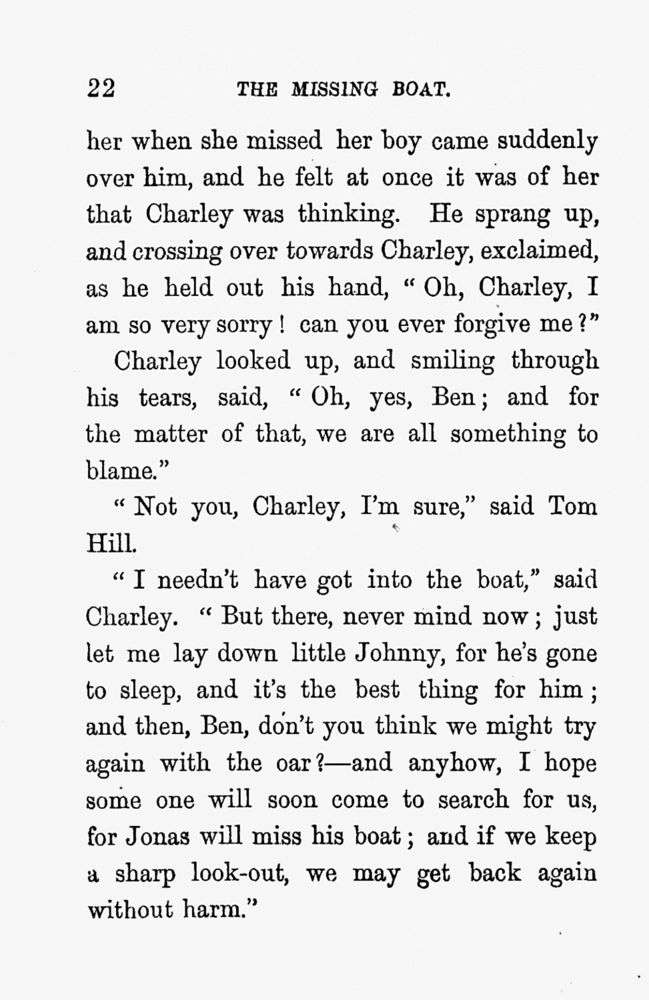 22 THE MISSING BOAT.

her when she missed her boy came suddenly over him, and he felt at once it was of her that Charley was thinking. He sprang up, and crossing over towards Charley, exclaimed, as he held out his hand, "Oh, Charley, I am so very sorry! can you ever forgive me?"

Charley looked up, and smiling through his tears, said, "Oh, yes, Ben; and for the matter of that, we are all something to blame."

"Not you, Charley, I'm sure," said Tom Hill.

"I needn't have got into the boat," said Charley. "But there, never mind now; just let me lay down little Johnny, for he's gone to sleep, and it's the best thing for him; and then, Ben, don't you think we might try again with the oar?—and anyhow, I hope some one will soon come to search for us, for Jonas will miss his boat; and if we keep a sharp look-out, we may get back again without harm."